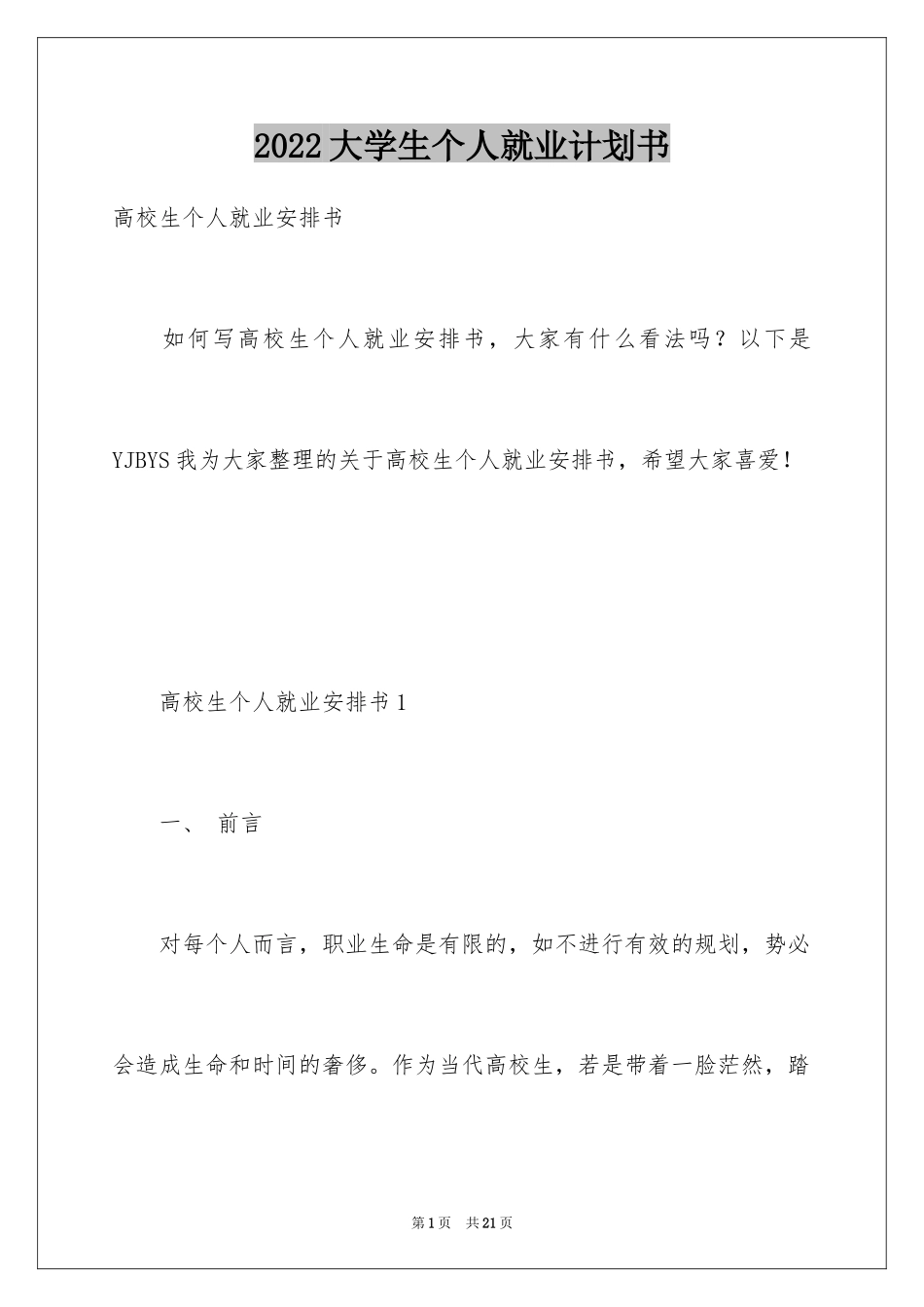 2022大学生个人就业计划书

高校生个人就业安排书

如何写高校生个人就业安排书，大家有什么看法吗？以下是YJBYS我为大家整理的关于高校生个人就业安排书，希望大家喜爱！

高校生个人就业安排书1

一、 前言

对每个人而言，职业生命是有限的，如不进行有效的规划，势必会造成生命和时间的奢侈。作为当代高校生，若是带着一脸茫然，踏

第1页 共21页